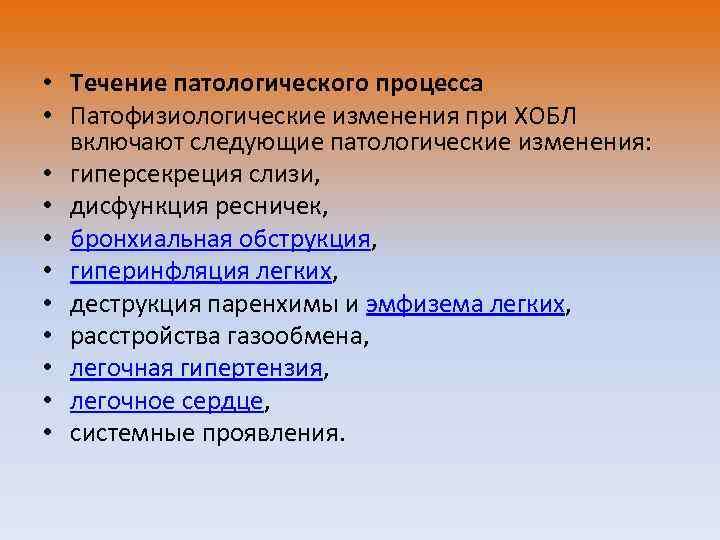 • Течение патологического процесса
• Патофизиологические изменения при ХОБЛ включают следующие патологические изменения:
• гиперсекреция слизи,
• дисфункция ресничек,
• бронхиальная обструкция,
• гиперинфляция легких,
• деструкция паренхимы и эмфизема легких,
• расстройства газообмена,
• легочная гипертензия,
• легочное сердце,
• системные проявления.